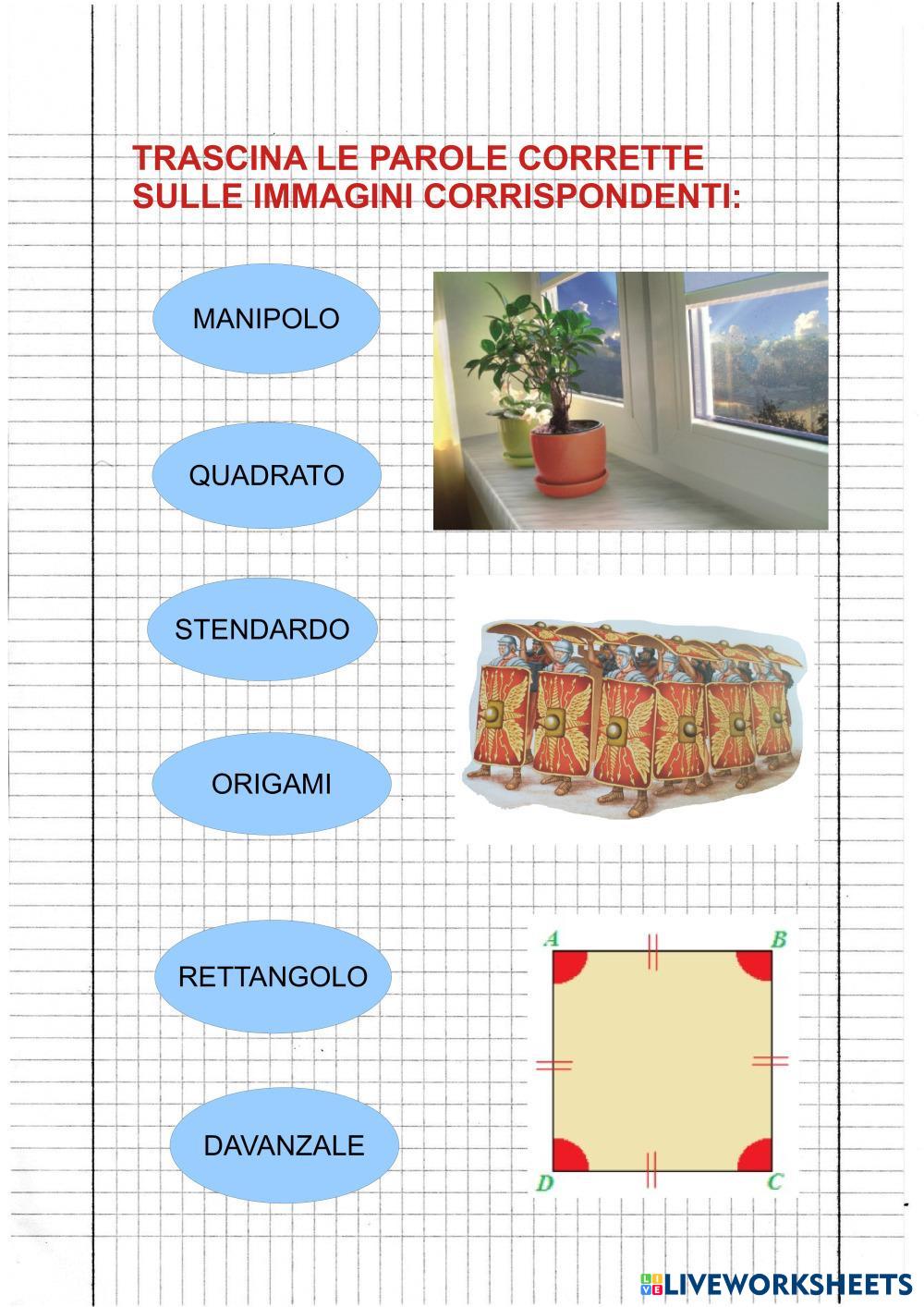 TRASCINA LE PAROLE CORRETTE SULLE IMMAGINI CORRISPONDENTI:

MANIPOLO

QUADRATO

STENDARDO

ORIGAMI

RETTANGOLO

DAVANZALE

A

B

D

C

LIVEWORKSHEETS